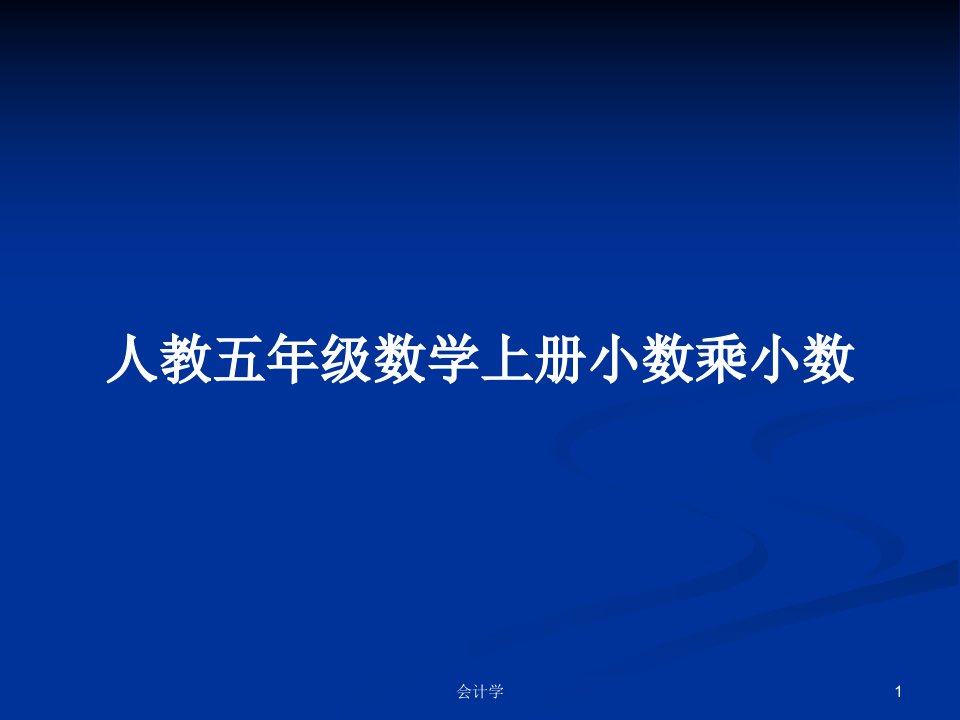 人教五年级数学上册小数乘小数

会计学

1